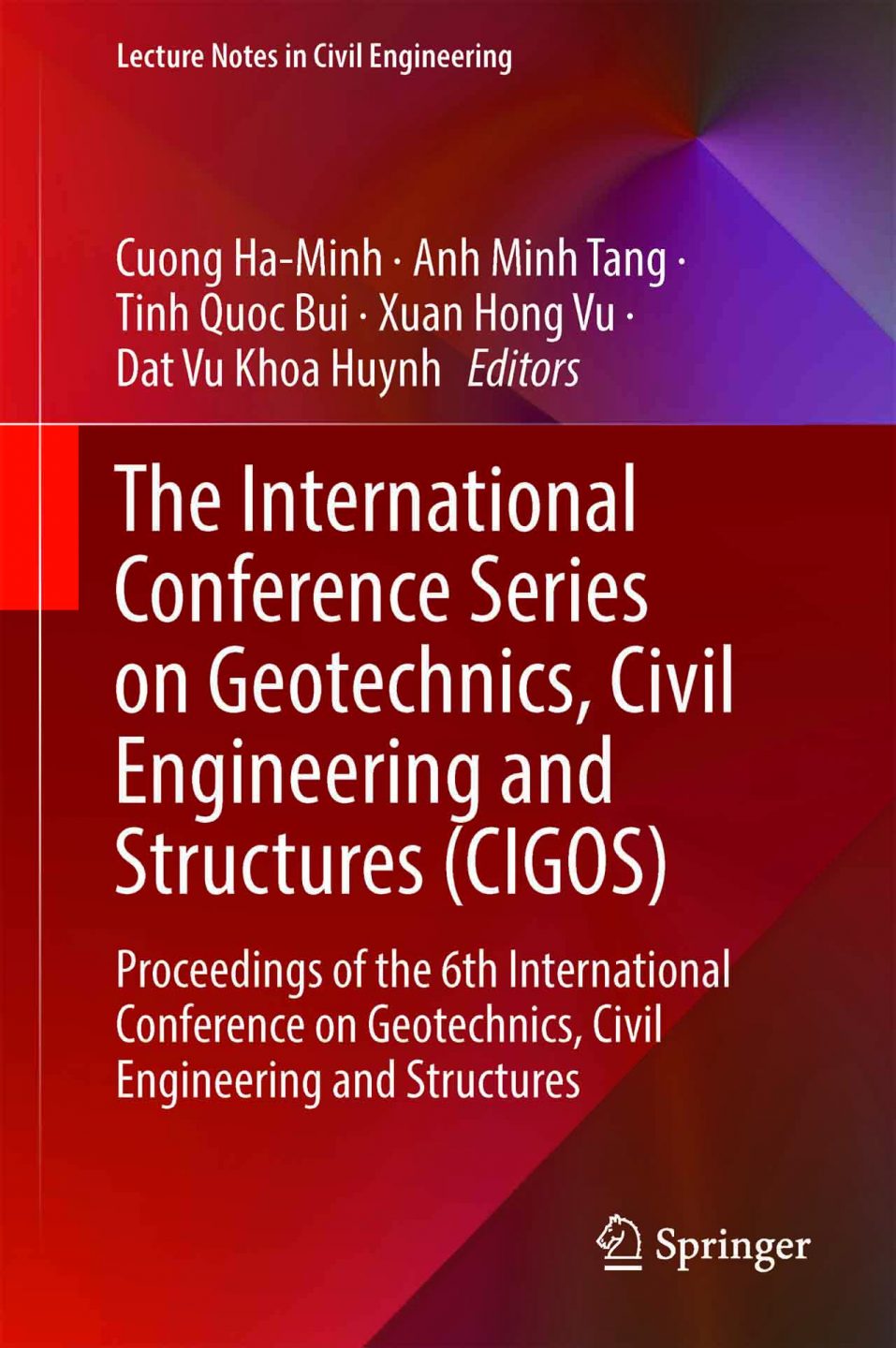 Lecture Notes in Civil Engineering

Cuong Ha-Minh · Anh Minh Tang ·
Tinh Quoc Bui · Xuan Hong Vu ·
Dat Vu Khoa Huynh Editors

The International Conference Series on Geotechnics, Civil Engineering and Structures (CIGOS)

Proceedings of the 6th International Conference on Geotechnics, Civil Engineering and Structures

Springer